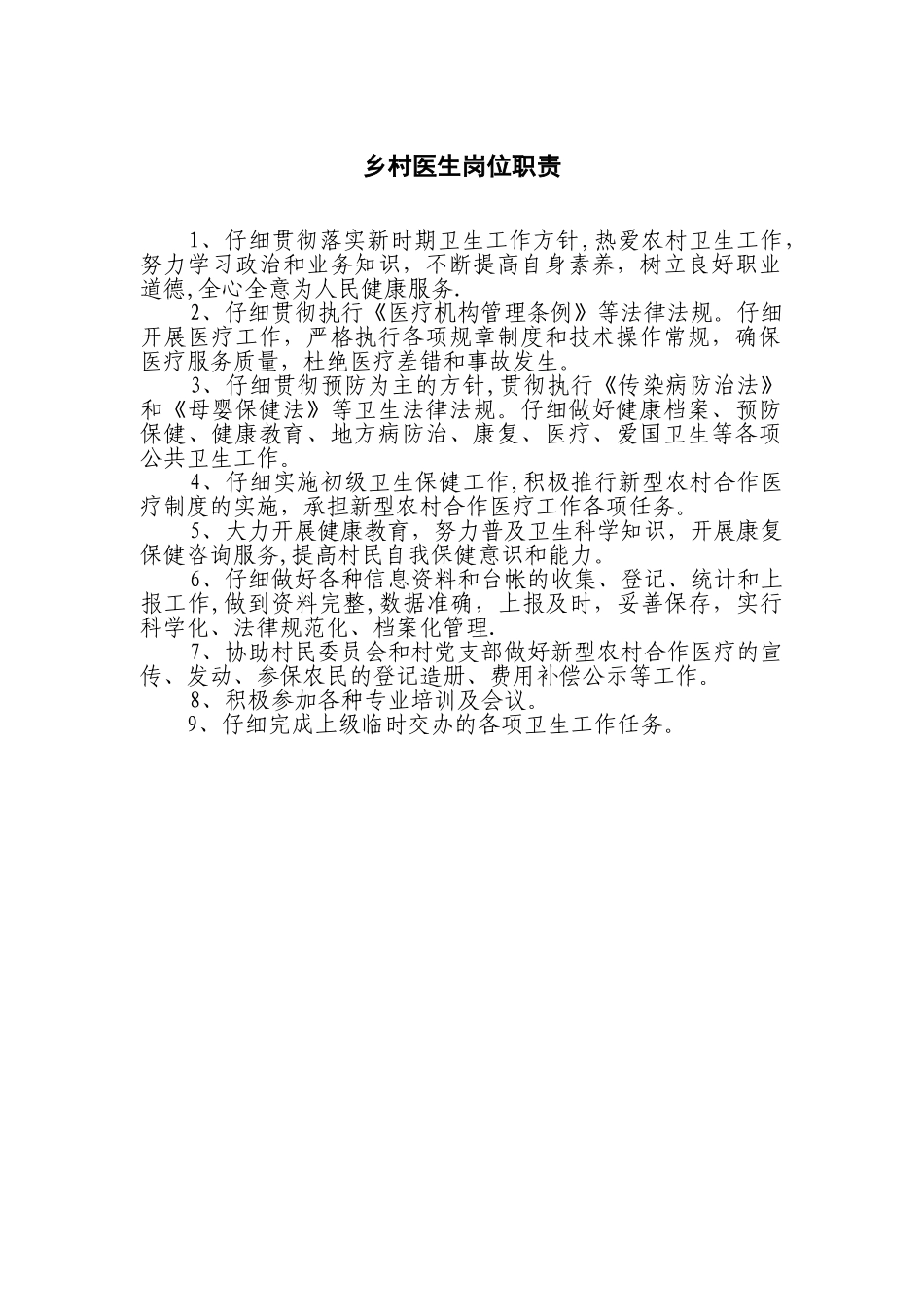 乡村医生岗位职责

1、仔细贯彻落实新时期卫生工作方针,热爱农村卫生工作，努力学习政治和业务知识，不断提高自身素养，树立良好职业道德,全心全意为人民健康服务.

2、仔细贯彻执行《医疗机构管理条例》等法律法规。仔细开展医疗工作，严格执行各项规章制度和技术操作常规，确保医疗服务质量，杜绝医疗差错和事故发生。

3、仔细贯彻预防为主的方针,贯彻执行《传染病防治法》和《母婴保健法》等卫生法律法规。仔细做好健康档案、预防保健、健康教育、地方病防治、康复、医疗、爱国卫生等各项公共卫生工作。

4、仔细实施初级卫生保健工作,积极推行新型农村合作医疗制度的实施，承担新型农村合作医疗工作各项任务。

5、大力开展健康教育，努力普及卫生科学知识，开展康复保健咨询服务,提高村民自我保健意识和能力。

6、仔细做好各种信息资料和台帐的收集、登记、统计和上报工作,做到资料完整,数据准确，上报及时，妥善保存，实行科学化、法律规范化、档案化管理.

7、协助村民委员会和村党支部做好新型农村合作医疗的宣传、发动、参保农民的登记造册、费用补偿公示等工作。

8、积极参加各种专业培训及会议。

9、仔细完成上级临时交办的各项卫生工作任务。